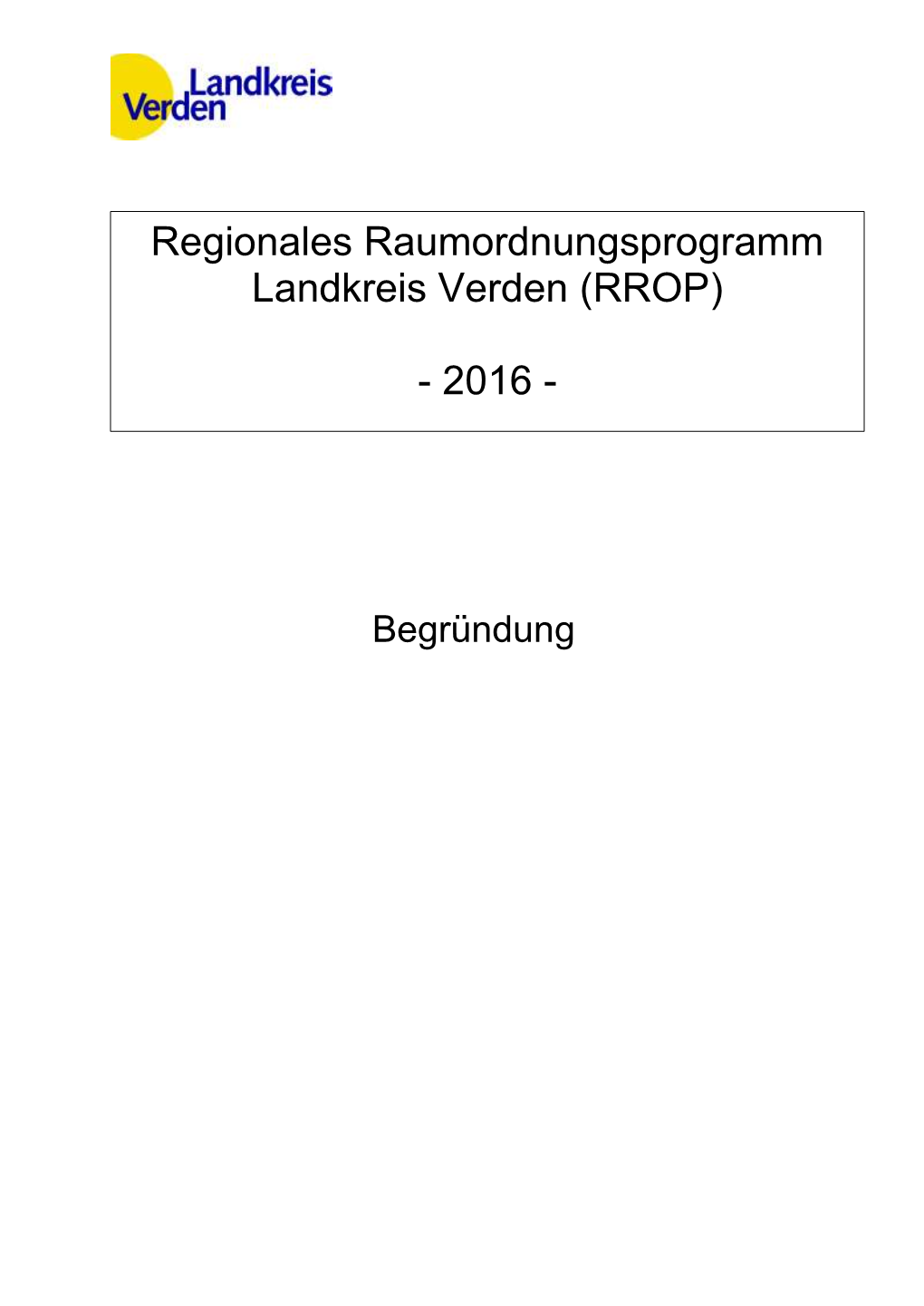 Landkreis
Verden

Regionales Raumordnungsprogramm Landkreis Verden (RROP)

- 2016 -

Begründung